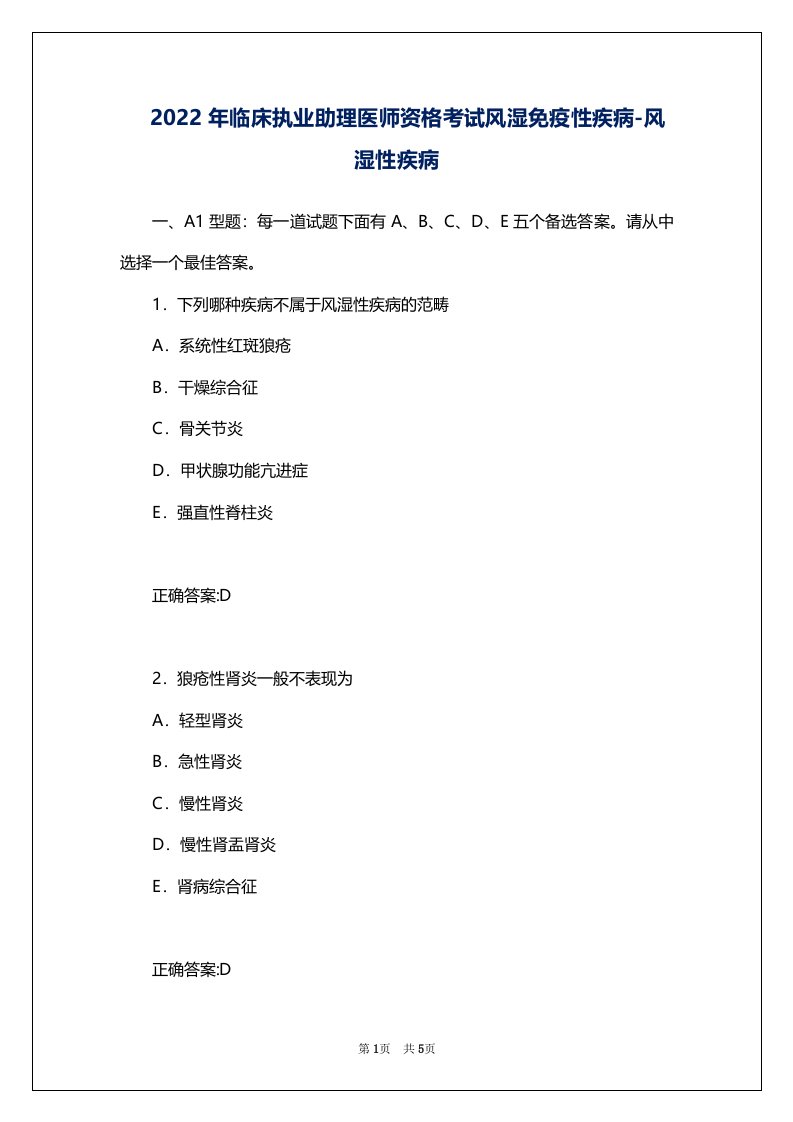 2022 年临床执业助理医师资格考试风湿免疫性疾病-风湿性疾病

一、A1 型题：每一道试题下面有 A、B、C、D、E 五个备选答案。请从中选择一个最佳答案。

1．下列哪种疾病不属于风湿性疾病的范畴

A．系统性红斑狼疮

B．干燥综合征

C．骨关节炎

D．甲状腺功能亢进症

E．强直性脊柱炎

正确答案:D

2．狼疮性肾炎一般不表现为

A．轻型肾炎

B．急性肾炎

C．慢性肾炎

D．慢性肾盂肾炎

E．肾病综合征

正确答案:D

第 1页　共 5页